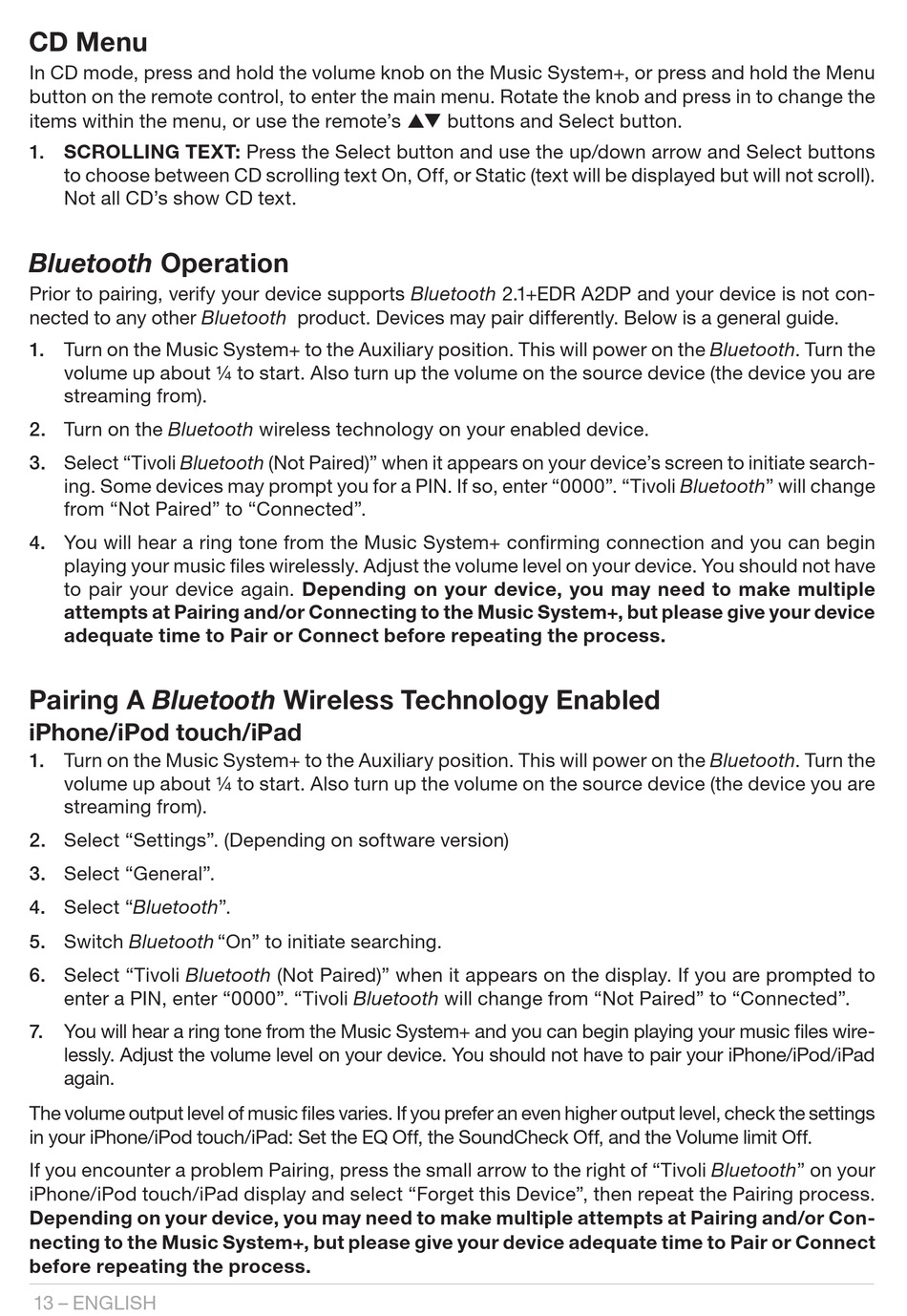 CD Menu

In CD mode, press and hold the volume knob on the Music System+, or press and hold the Menu button on the remote control, to enter the main menu. Rotate the knob and press in to change the items within the menu, or use the remote's ▲▼ buttons and Select button.

1. SCROLLING TEXT: Press the Select button and use the up/down arrow and Select buttons to choose between CD scrolling text On, Off, or Static (text will be displayed but will not scroll). Not all CD's show CD text.

Bluetooth Operation

Prior to pairing, verify your device supports Bluetooth 2.1+EDR A2DP and your device is not connected to any other Bluetooth product. Devices may pair differently. Below is a general guide.

1. Turn on the Music System+ to the Auxiliary position. This will power on the Bluetooth. Turn the volume up about ¼ to start. Also turn up the volume on the source device (the device you are streaming from).

2. Turn on the Bluetooth wireless technology on your enabled device.

3. Select "Tivoli Bluetooth (Not Paired)" when it appears on your device's screen to initiate searching. Some devices may prompt you for a PIN. If so, enter "0000". "Tivoli Bluetooth" will change from "Not Paired" to "Connected".

4. You will hear a ring tone from the Music System+ confirming connection and you can begin playing your music files wirelessly. Adjust the volume level on your device. You should not have to pair your device again. Depending on your device, you may need to make multiple attempts at Pairing and/or Connecting to the Music System+, but please give your device adequate time to Pair or Connect before repeating the process.

Pairing A Bluetooth Wireless Technology Enabled
iPhone/iPod touch/iPad

1. Turn on the Music System+ to the Auxiliary position. This will power on the Bluetooth. Turn the volume up about ¼ to start. Also turn up the volume on the source device (the device you are streaming from).

2. Select "Settings". (Depending on software version)

3. Select "General".

4. Select "Bluetooth".

5. Switch Bluetooth "On" to initiate searching.

6. Select "Tivoli Bluetooth (Not Paired)" when it appears on the display. If you are prompted to enter a PIN, enter "0000". "Tivoli Bluetooth will change from "Not Paired" to "Connected".

7. You will hear a ring tone from the Music System+ and you can begin playing your music files wirelessly. Adjust the volume level on your device. You should not have to pair your iPhone/iPod/iPad again.

The volume output level of music files varies. If you prefer an even higher output level, check the settings in your iPhone/iPod touch/iPad: Set the EQ Off, the SoundCheck Off, and the Volume limit Off.

If you encounter a problem Pairing, press the small arrow to the right of "Tivoli Bluetooth" on your iPhone/iPod touch/iPad display and select "Forget this Device", then repeat the Pairing process. Depending on your device, you may need to make multiple attempts at Pairing and/or Connecting to the Music System+, but please give your device adequate time to Pair or Connect before repeating the process.

13 – ENGLISH